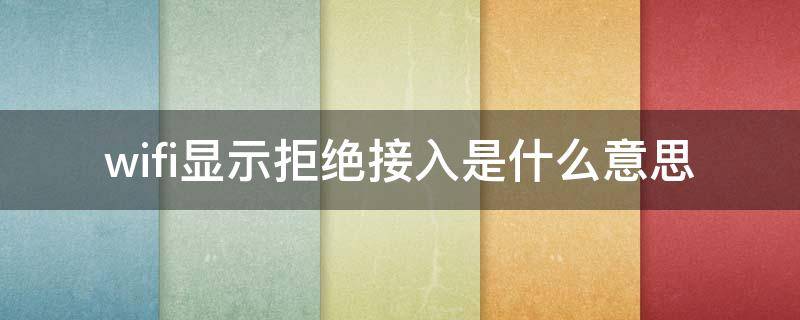 wifi显示拒绝接入是什么意思